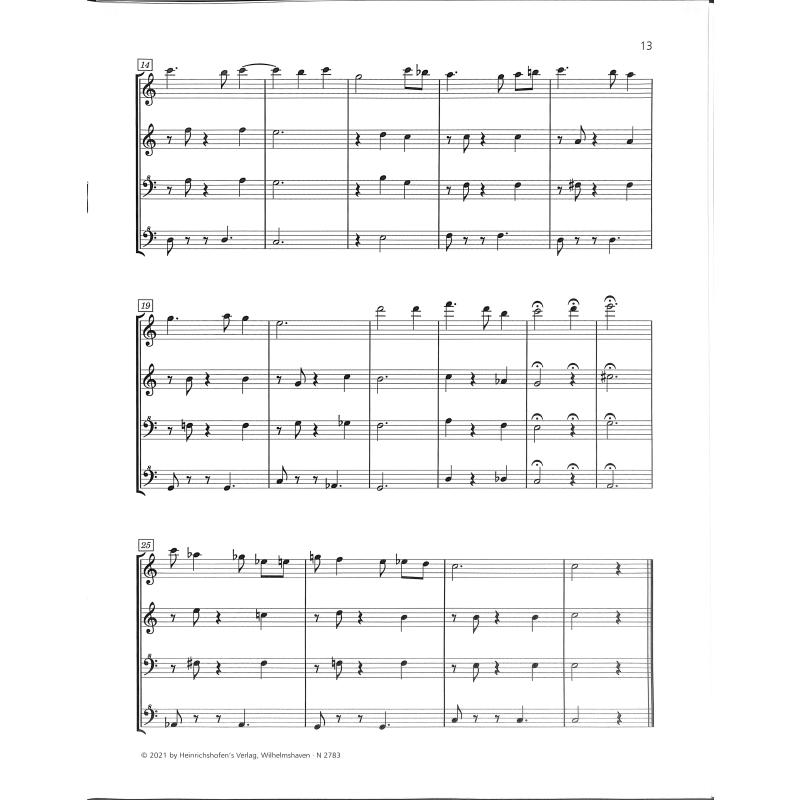 13

14

19

25

© 2021 by Heinrichshofen's Verlag, Wilhelmshaven · N 2783